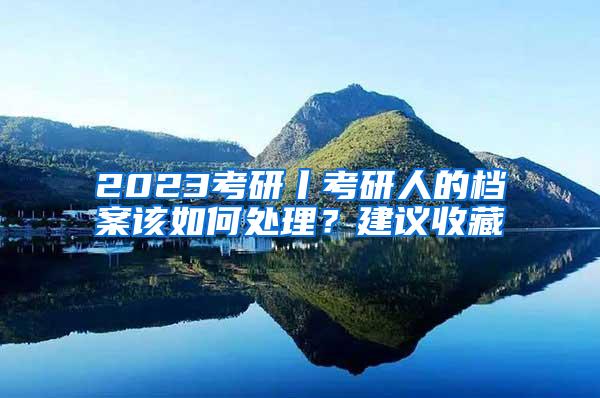 2023考研丨考研人的档案该如何处理？建议收藏